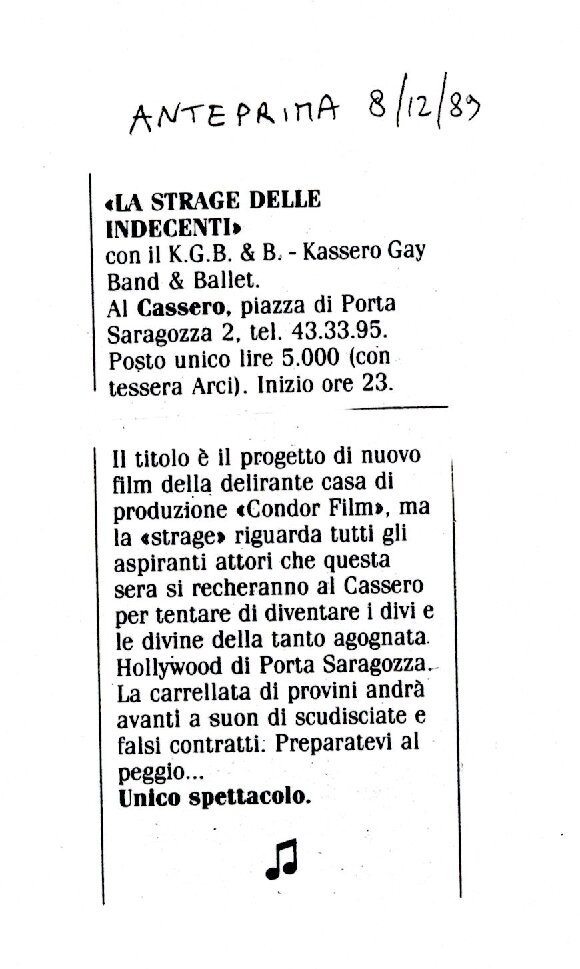 ANTEPRIMA 8/12/89

«LA STRAGE DELLE INDECENTI»
con il K.G.B. & B. - Kassero Gay Band & Ballet.
Al Cassero, piazza di Porta Saragozza 2, tel. 43.33.95.
Posto unico lire 5.000 (con tessera Arci). Inizio ore 23.

Il titolo è il progetto di nuovo film della delirante casa di produzione «Condor Film», ma la «strage» riguarda tutti gli aspiranti attori che questa sera si recheranno al Cassero per tentare di diventare i divi e le divine della tanto agognata Hollywood di Porta Saragozza. La carrellata di provini andrà avanti a suon di scudisciate e falsi contratti. Preparatevi al peggio...
Unico spettacolo.